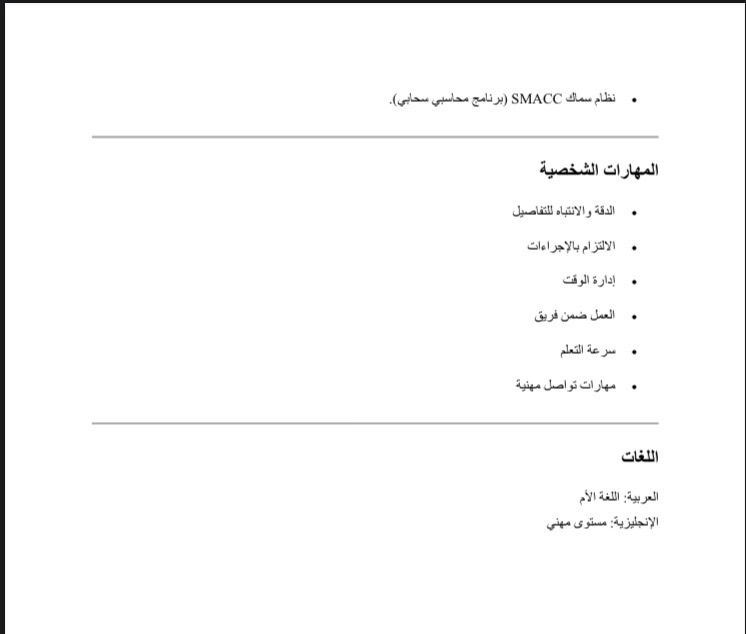 • نظام سماك SMACC (برنامج محاسبي سحابي).

المهارات الشخصية

• الدقة والانتباه للتفاصيل
• الالتزام بالإجراءات
• إدارة الوقت
• العمل ضمن فريق
• سرعة التعلم
• مهارات تواصل مهنية

اللغات

العربية: اللغة الأم
الإنجليزية: مستوى مهني